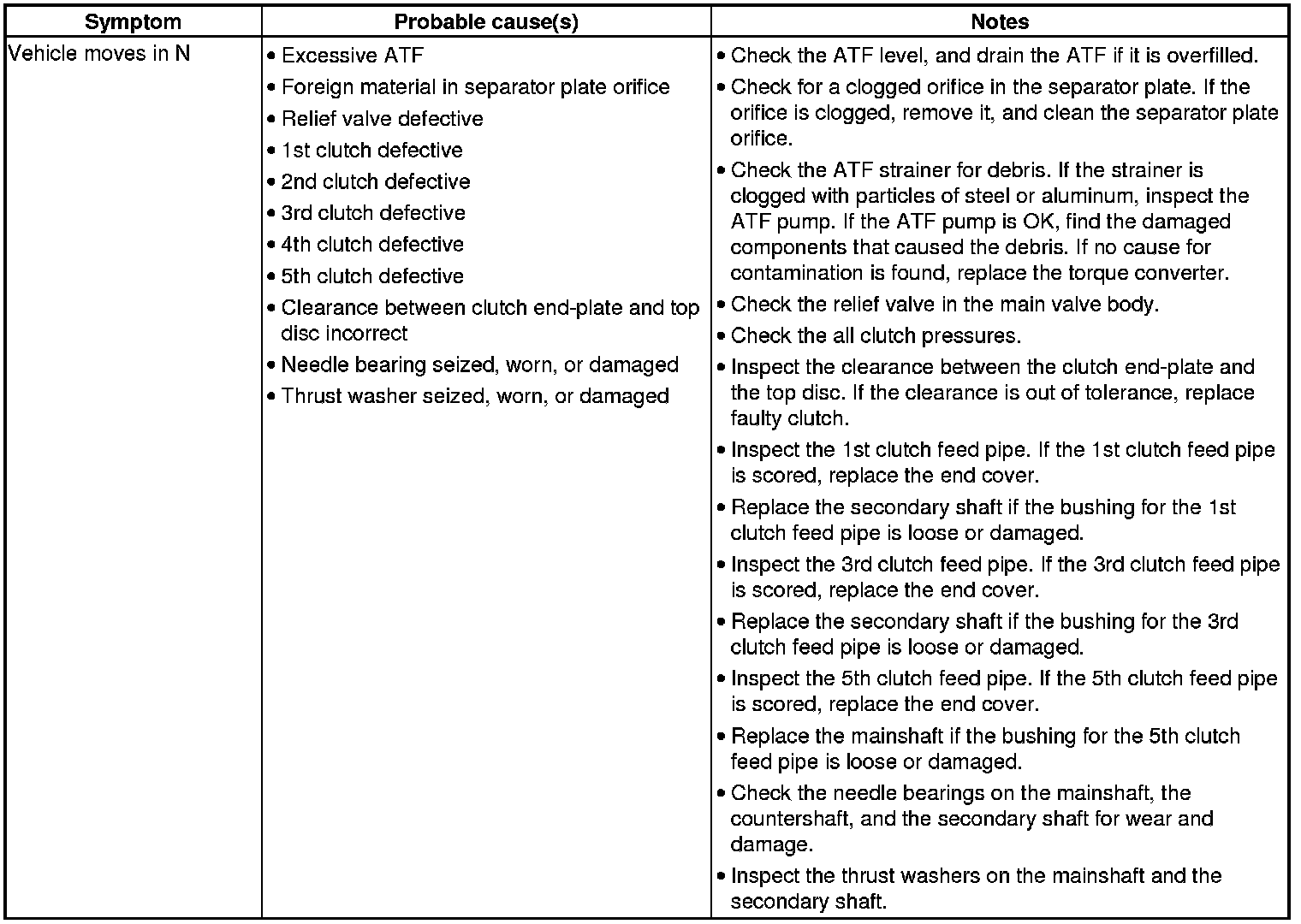 | Symptom | Probable cause(s) | Notes |
|---|---|---|
| Vehicle moves in N | • Excessive ATF<br>• Foreign material in separator plate orifice<br>• Relief valve defective<br>• 1st clutch defective<br>• 2nd clutch defective<br>• 3rd clutch defective<br>• 4th clutch defective<br>• 5th clutch defective<br>• Clearance between clutch end-plate and top disc incorrect<br>• Needle bearing seized, worn, or damaged<br>• Thrust washer seized, worn, or damaged | • Check the ATF level, and drain the ATF if it is overfilled.<br>• Check for a clogged orifice in the separator plate. If the orifice is clogged, remove it, and clean the separator plate orifice.<br>• Check the ATF strainer for debris. If the strainer is clogged with particles of steel or aluminum, inspect the ATF pump. If the ATF pump is OK, find the damaged components that caused the debris. If no cause for contamination is found, replace the torque converter.<br>• Check the relief valve in the main valve body.<br>• Check the all clutch pressures.<br>• Inspect the clearance between the clutch end-plate and the top disc. If the clearance is out of tolerance, replace faulty clutch.<br>• Inspect the 1st clutch feed pipe. If the 1st clutch feed pipe is scored, replace the end cover.<br>• Replace the secondary shaft if the bushing for the 1st clutch feed pipe is loose or damaged.<br>• Inspect the 3rd clutch feed pipe. If the 3rd clutch feed pipe is scored, replace the end cover.<br>• Replace the secondary shaft if the bushing for the 3rd clutch feed pipe is loose or damaged.<br>• Inspect the 5th clutch feed pipe. If the 5th clutch feed pipe is scored, replace the end cover.<br>• Replace the mainshaft if the bushing for the 5th clutch feed pipe is loose or damaged.<br>• Check the needle bearings on the mainshaft, the countershaft, and the secondary shaft for wear and damage.<br>• Inspect the thrust washers on the mainshaft and the secondary shaft. |